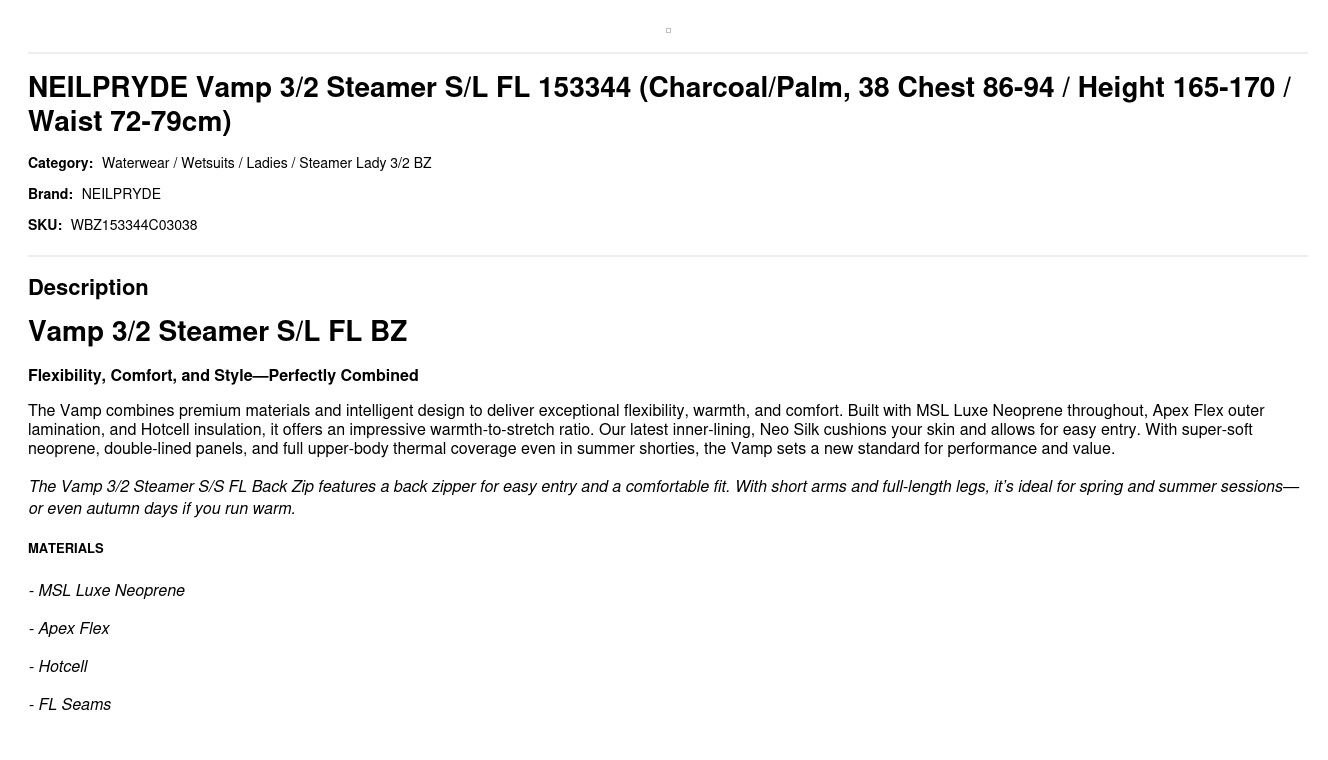 NEILPRYDE Vamp 3/2 Steamer S/L FL 153344 (Charcoal/Palm, 38 Chest 86-94 / Height 165-170 / Waist 72-79cm)

Category: Waterwear / Wetsuits / Ladies / Steamer Lady 3/2 BZ

Brand: NEILPRYDE

SKU: WBZ153344C03038

Description

Vamp 3/2 Steamer S/L FL BZ

Flexibility, Comfort, and Style—Perfectly Combined

The Vamp combines premium materials and intelligent design to deliver exceptional flexibility, warmth, and comfort. Built with MSL Luxe Neoprene throughout, Apex Flex outer lamination, and Hotcell insulation, it offers an impressive warmth-to-stretch ratio. Our latest inner-lining, Neo Silk cushions your skin and allows for easy entry. With super-soft neoprene, double-lined panels, and full upper-body thermal coverage even in summer shorties, the Vamp sets a new standard for performance and value.

The Vamp 3/2 Steamer S/S FL Back Zip features a back zipper for easy entry and a comfortable fit. With short arms and full-length legs, it's ideal for spring and summer sessions—or even autumn days if you run warm.

MATERIALS

- MSL Luxe Neoprene

- Apex Flex

- Hotcell

- FL Seams